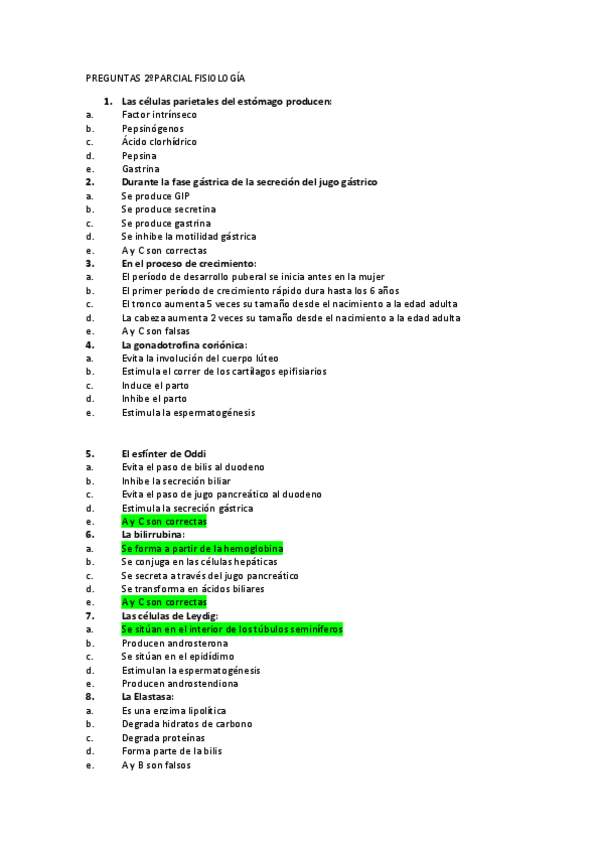 PREGUNTAS 2ºPARCIAL FISIOLOGÍA

1. Las células parietales del estómago producen:
a. Factor intrínseco
b. Pepsinógenos
c. Ácido clorhídrico
d. Pepsina
e. Gastrina
2. Durante la fase gástrica de la secreción del jugo gástrico
a. Se produce GIP
b. Se produce secretina
c. Se produce gastrina
d. Se inhibe la motilidad gástrica
e. A y C son correctas
3. En el proceso de crecimiento:
a. El período de desarrollo puberal se inicia antes en la mujer
b. El primer período de crecimiento rápido dura hasta los 6 años
c. El tronco aumenta 5 veces su tamaño desde el nacimiento a la edad adulta
d. La cabeza aumenta 2 veces su tamaño desde el nacimiento a la edad adulta
e. A y C son falsas
4. La gonadotrofina coriónica:
a. Evita la involución del cuerpo lúteo
b. Estimula el correr de los cartílagos epifisiarios
c. Induce el parto
d. Inhibe el parto
e. Estimula la espermatogénesis

5. El esfínter de Oddi
a. Evita el paso de bilis al duodeno
b. Inhibe la secreción biliar
c. Evita el paso de jugo pancreático al duodeno
d. Estimula la secreción gástrica
e. A y C son correctas
6. La bilirrubina:
a. Se forma a partir de la hemoglobina
b. Se conjuga en las células hepáticas
c. Se secreta a través del jugo pancreático
d. Se transforma en ácidos biliares
e. A y C son correctas
7. Las células de Leydig:
a. Se sitúan en el interior de los túbulos seminíferos
b. Producen androsterona
c. Se sitúan en el epidídimo
d. Estimulan la espermatogénesis
e. Producen androstendiona
8. La Elastasa:
a. Es una enzima lipolítica
b. Degrada hidratos de carbono
c. Degrada proteínas
d. Forma parte de la bilis
e. A y B son falsos